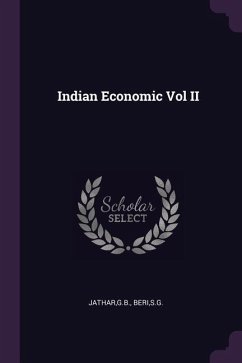 Indian Economic Vol II

Scholar
SELECT

JATHAR,G.B., BERI,S.G.